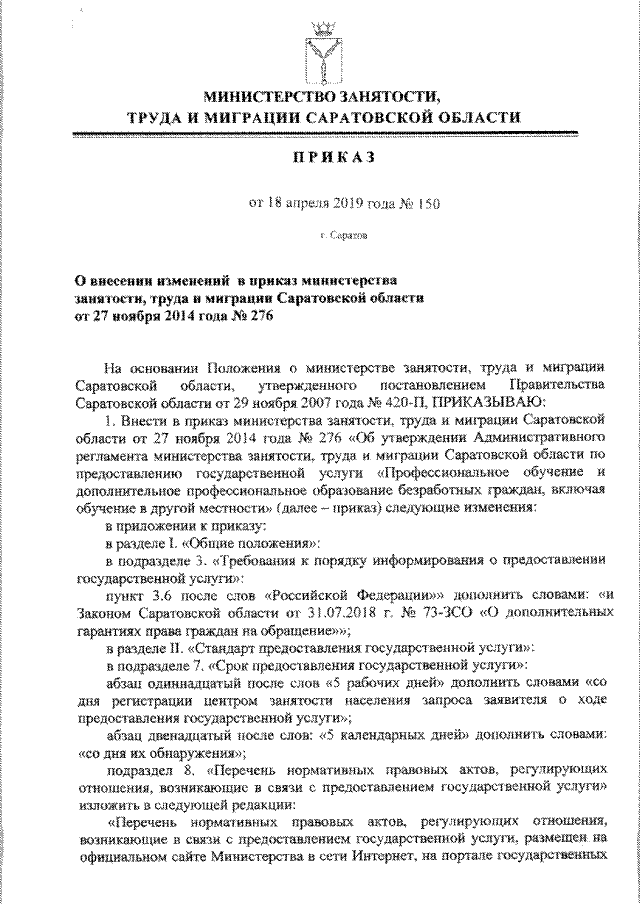 МИНИСТЕРСТВО ЗАНЯТОСТИ,
ТРУДА И МИГРАЦИИ САРАТОВСКОЙ ОБЛАСТИ

ПРИКАЗ

от 18 апреля 2019 года № 150

г. Саратов

О внесении изменений в приказ министерства занятости, труда и миграции Саратовской области от 27 ноября 2014 года № 276

На основании Положения о министерстве занятости, труда и миграции Саратовской области, утвержденного постановлением Правительства Саратовской области от 29 ноября 2007 года № 420-П, ПРИКАЗЫВАЮ:

1. Внести в приказ министерства занятости, труда и миграции Саратовской области от 27 ноября 2014 года № 276 «Об утверждении Административного регламента министерства занятости, труда и миграции Саратовской области по предоставлению государственной услуги «Профессиональное обучение и дополнительное профессиональное образование безработных граждан, включая обучение в другой местности» (далее – приказ) следующие изменения:

в приложении к приказу:

в разделе I. «Общие положения»:

в подразделе 3. «Требования к порядку информирования о предоставлении государственной услуги»:

пункт 3.6 после слов «Российской Федерации»» дополнить словами: «и Законом Саратовской области от 31.07.2018 г. № 73-ЗСО «О дополнительных гарантиях права граждан на обращение»»;

в разделе II. «Стандарт предоставления государственной услуги»:

в подразделе 7. «Срок предоставления государственной услуги»:

абзац одиннадцатый после слов «5 рабочих дней» дополнить словами «со дня регистрации центром занятости населения запроса заявителя о ходе предоставления государственной услуги»;

абзац двенадцатый после слов: «5 календарных дней» дополнить словами: «со дня их обнаружения»;

подраздел 8. «Перечень нормативных правовых актов, регулирующих отношения, возникающие в связи с предоставлением государственной услуги» изложить в следующей редакции:

«Перечень нормативных правовых актов, регулирующих отношения, возникающие в связи с предоставлением государственной услуги, размещен на официальном сайте Министерства в сети Интернет, на портале государственных